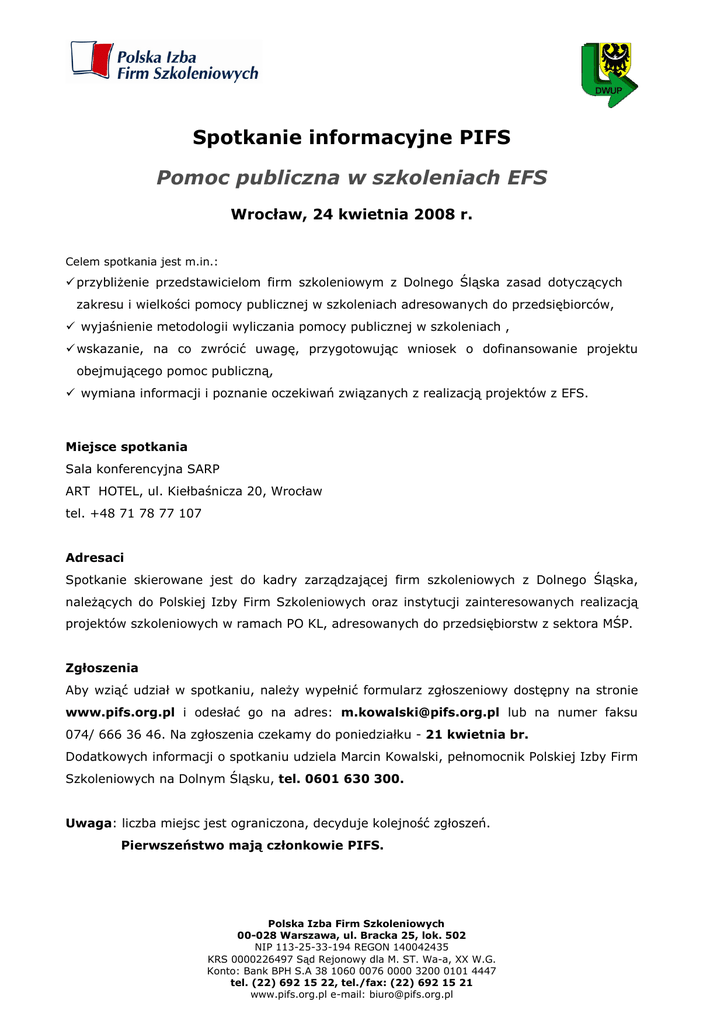 Polska Izba Firm Szkoleniowych

DWUP

Spotkanie informacyjne PIFS

Pomoc publiczna w szkoleniach EFS

Wrocław, 24 kwietnia 2008 r.

Celem spotkania jest m.in.:
✓ przybliżenie przedstawicielom firm szkoleniowym z Dolnego Śląska zasad dotyczących zakresu i wielkości pomocy publicznej w szkoleniach adresowanych do przedsiębiorców,
✓ wyjaśnienie metodologii wyliczania pomocy publicznej w szkoleniach ,
✓ wskazanie, na co zwrócić uwagę, przygotowując wniosek o dofinansowanie projektu obejmującego pomoc publiczną,
✓ wymiana informacji i poznanie oczekiwań związanych z realizacją projektów z EFS.

Miejsce spotkania
Sala konferencyjna SARP
ART HOTEL, ul. Kiełbaśnicza 20, Wrocław
tel. +48 71 78 77 107

Adresaci
Spotkanie skierowane jest do kadry zarządzającej firm szkoleniowych z Dolnego Śląska, należących do Polskiej Izby Firm Szkoleniowych oraz instytucji zainteresowanych realizacją projektów szkoleniowych w ramach PO KL, adresowanych do przedsiębiorstw z sektora MŚP.

Zgłoszenia
Aby wziąć udział w spotkaniu, należy wypełnić formularz zgłoszeniowy dostępny na stronie www.pifs.org.pl i odesłać go na adres: m.kowalski@pifs.org.pl lub na numer faksu 074/ 666 36 46. Na zgłoszenia czekamy do poniedziałku - 21 kwietnia br.
Dodatkowych informacji o spotkaniu udziela Marcin Kowalski, pełnomocnik Polskiej Izby Firm Szkoleniowych na Dolnym Śląsku, tel. 0601 630 300.

Uwaga: liczba miejsc jest ograniczona, decyduje kolejność zgłoszeń.
Pierwszeństwo mają członkowie PIFS.

Polska Izba Firm Szkoleniowych
00-028 Warszawa, ul. Bracka 25, lok. 502
NIP 113-25-33-194 REGON 140042435
KRS 0000226497 Sąd Rejonowy dla M. ST. Wa-a, XX W.G.
Konto: Bank BPH S.A 38 1060 0076 0000 3200 0101 4447
tel. (22) 692 15 22, tel./fax: (22) 692 15 21
www.pifs.org.pl e-mail: biuro@pifs.org.pl